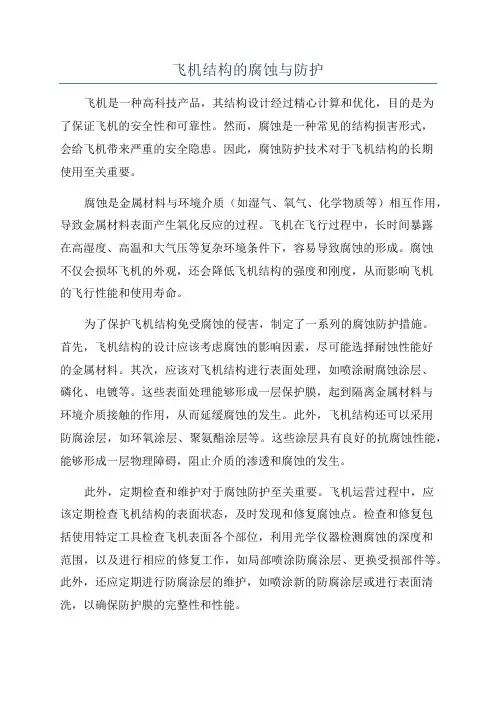 飞机结构的腐蚀与防护

飞机是一种高科技产品，其结构设计经过精心计算和优化，目的是为了保证飞机的安全性和可靠性。然而，腐蚀是一种常见的结构损害形式，会给飞机带来严重的安全隐患。因此，腐蚀防护技术对于飞机结构的长期使用至关重要。

腐蚀是金属材料与环境介质（如湿气、氧气、化学物质等）相互作用，导致金属材料表面产生氧化反应的过程。飞机在飞行过程中，长时间暴露在高湿度、高温和大气压等复杂环境条件下，容易导致腐蚀的形成。腐蚀不仅会损坏飞机的外观，还会降低飞机结构的强度和刚度，从而影响飞机的飞行性能和使用寿命。

为了保护飞机结构免受腐蚀的侵害，制定了一系列的腐蚀防护措施。首先，飞机结构的设计应该考虑腐蚀的影响因素，尽可能选择耐蚀性能好的金属材料。其次，应该对飞机结构进行表面处理，如喷涂耐腐蚀涂层、磷化、电镀等。这些表面处理能够形成一层保护膜，起到隔离金属材料与环境介质接触的作用，从而延缓腐蚀的发生。此外，飞机结构还可以采用防腐涂层，如环氧涂层、聚氨酯涂层等。这些涂层具有良好的抗腐蚀性能，能够形成一层物理障碍，阻止介质的渗透和腐蚀的发生。

此外，定期检查和维护对于腐蚀防护至关重要。飞机运营过程中，应该定期检查飞机结构的表面状态，及时发现和修复腐蚀点。检查和修复包括使用特定工具检查飞机表面各个部位，利用光学仪器检测腐蚀的深度和范围，以及进行相应的修复工作，如局部喷涂防腐涂层、更换受损部件等。此外，还应定期进行防腐涂层的维护，如喷涂新的防腐涂层或进行表面清洗，以确保防护膜的完整性和性能。